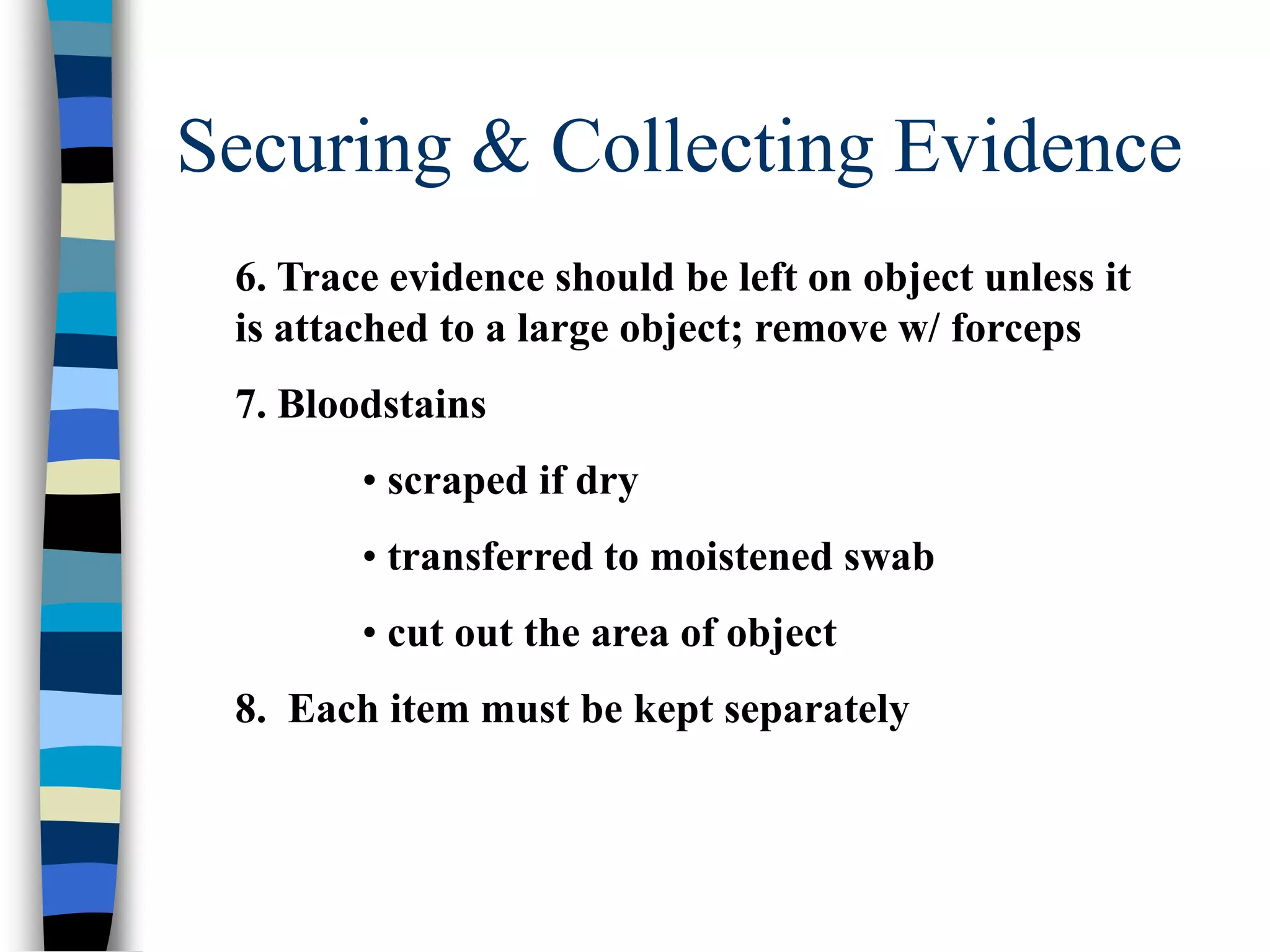 Securing & Collecting Evidence

6. Trace evidence should be left on object unless it is attached to a large object; remove w/ forceps

7. Bloodstains

• scraped if dry

• transferred to moistened swab

• cut out the area of object

8. Each item must be kept separately